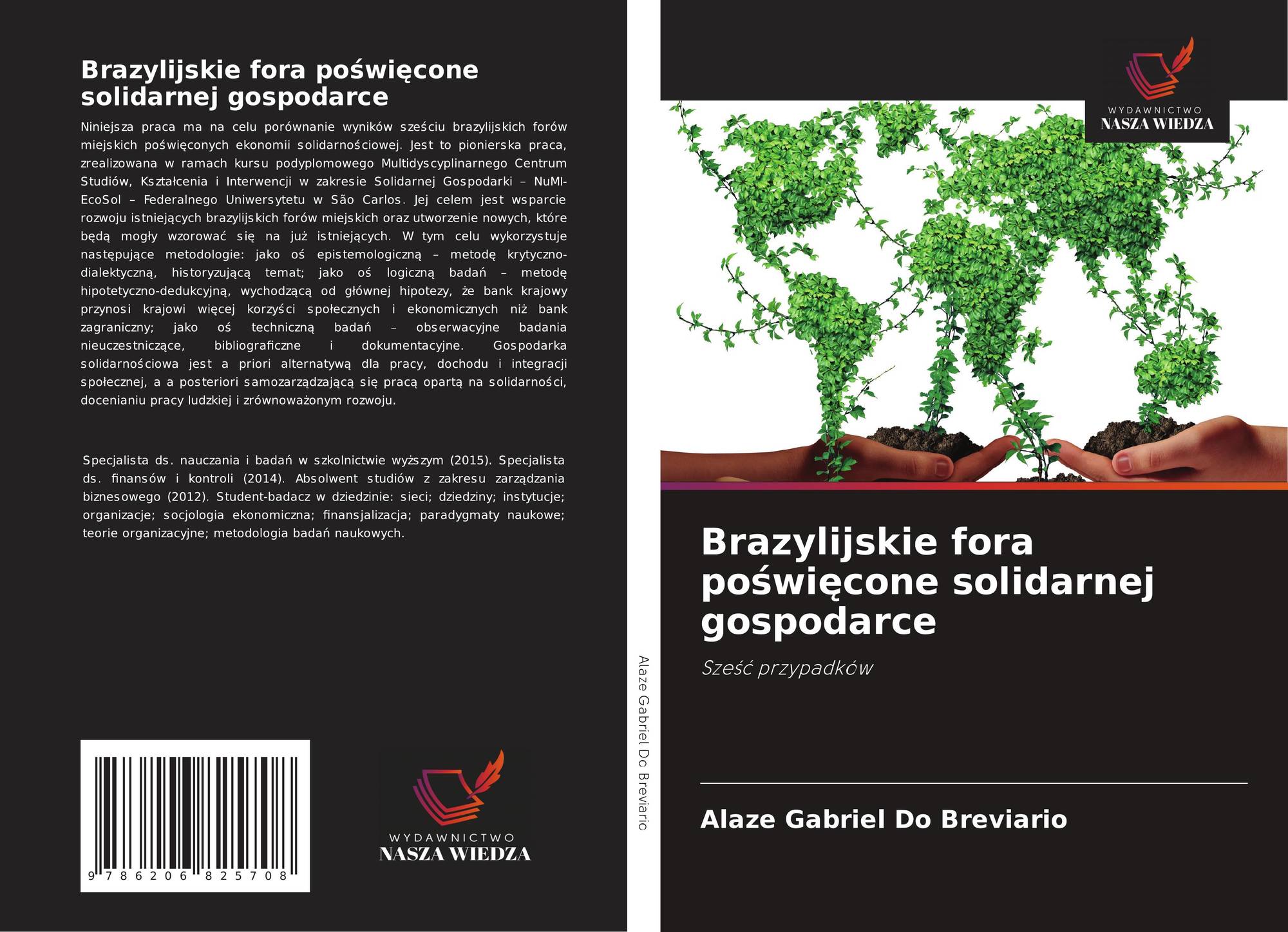 Brazylijskie fora poświęcone solidarnej gospodarce

Niniejsza praca ma na celu porównanie wyników sześciu brazylijskich forów miejskich poświęconych ekonomii solidarnościowej. Jest to pionierska praca, zrealizowana w ramach kursu podyplomowego Multidyscyplinarnego Centrum Studiów, Kształcenia i Interwencji w zakresie Solidarnej Gospodarki – NuMI-EcoSol – Federalnego Uniwersytetu w São Carlos. Jej celem jest wsparcie rozwoju istniejących brazylijskich forów miejskich oraz utworzenie nowych, które będą mogły wzorować się na już istniejących. W tym celu wykorzystuje następujące metodologie: jako oś epistemologiczną – metodę krytyczno-dialektyczną, historyzującą temat; jako oś logiczną badań – metodę hipotetyczno-dedukcyjną, wychodzącą od głównej hipotezy, że bank krajowy przynosi krajowi więcej korzyści społecznych i ekonomicznych niż bank zagraniczny; jako oś techniczną badań – obserwacyjne badania nieuczestniczące, bibliograficzne i dokumentacyjne. Gospodarka solidarnościowa jest a priori alternatywą dla pracy, dochodu i integracji społecznej, a a posteriori samozarządzającą się pracą opartą na solidarności, docenianiu pracy ludzkiej i zrównoważonym rozwoju.

Specjalista ds. nauczania i badań w szkolnictwie wyższym (2015). Specjalista ds. finansów i kontroli (2014). Absolwent studiów z zakresu zarządzania biznesowego (2012). Student-badacz w dziedzinie: sieci; dziedziny; instytucje; organizacje; socjologia ekonomiczna; finansjalizacja; paradygmaty naukowe; teorie organizacyjne; metodologia badań naukowych.

9 786206 825708

WYDAWNICTWO
NASZA WIEDZA

Alaze Gabriel Do Breviario

WYDAWNICTWO
NASZA WIEDZA

Brazylijskie fora poświęcone solidarnej gospodarce

Sześć przypadków

Alaze Gabriel Do Breviario